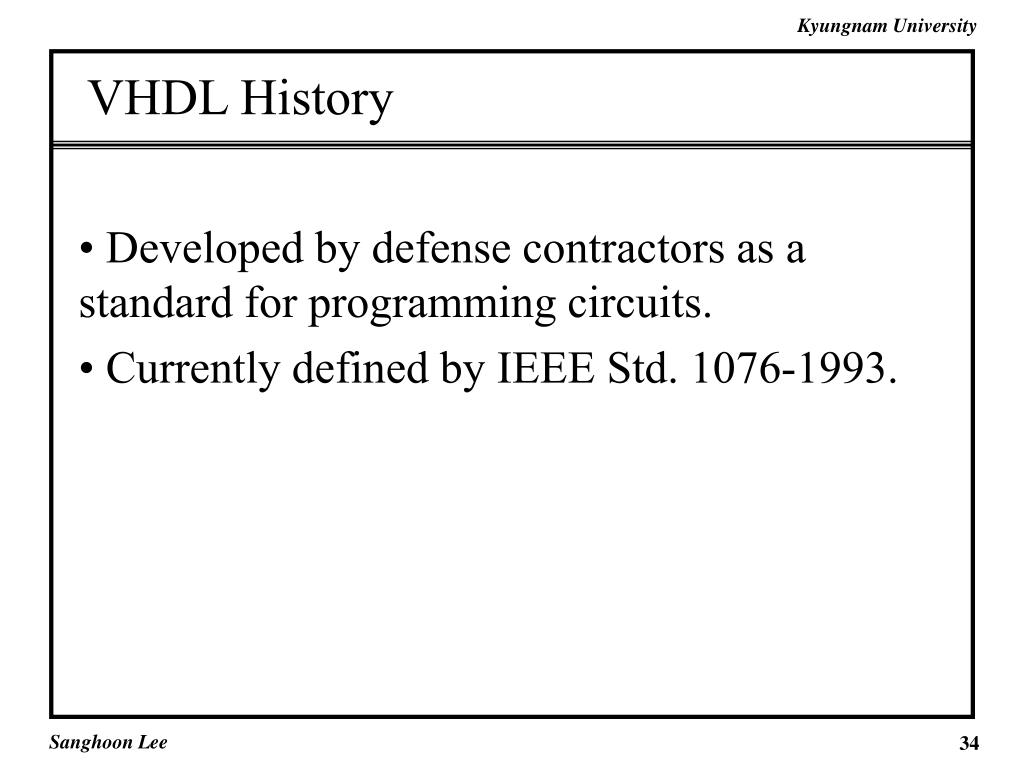 Kyungnam University

VHDL History

• Developed by defense contractors as a standard for programming circuits.

• Currently defined by IEEE Std. 1076-1993.

Sanghoon Lee

34